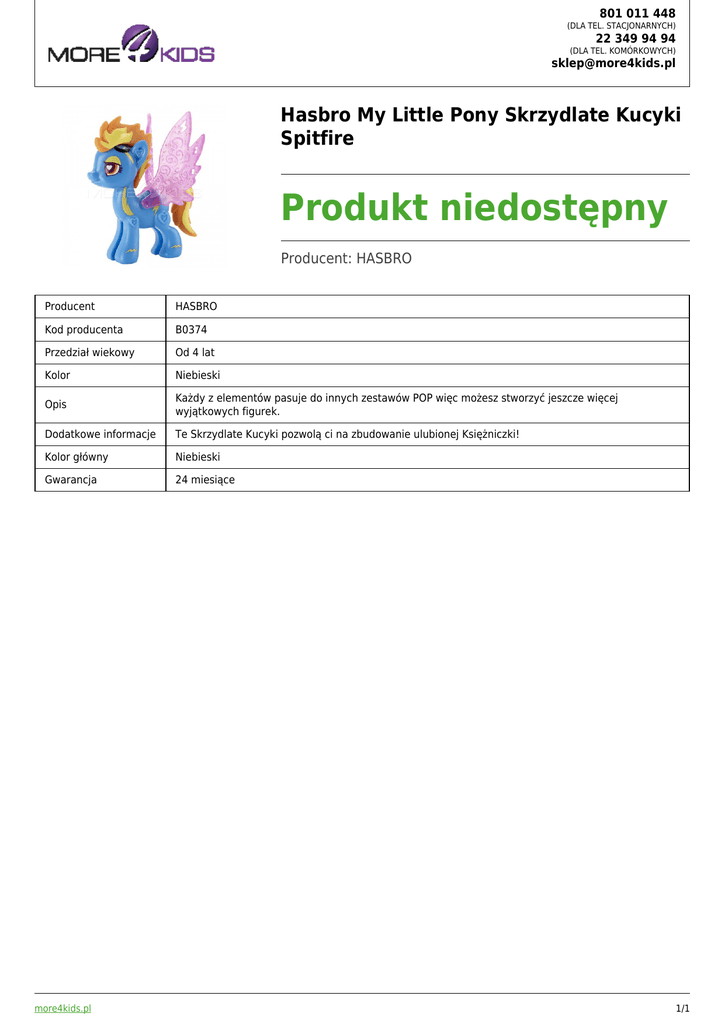 MORE 4 KIDS

801 011 448
(DLA TEL. STACJONARNYCH)
22 349 94 94
(DLA TEL. KOMÓRKOWYCH)
sklep@more4kids.pl

Hasbro My Little Pony Skrzydlate Kucyki Spitfire

Produkt niedostępny

Producent: HASBRO

| Producent | HASBRO |
|---|---|
| Kod producenta | B0374 |
| Przedział wiekowy | Od 4 lat |
| Kolor | Niebieski |
| Opis | Każdy z elementów pasuje do innych zestawów POP więc możesz stworzyć jeszcze więcej wyjątkowych figurek. |
| Dodatkowe informacje | Te Skrzydlate Kucyki pozwolą ci na zbudowanie ulubionej Księżniczki! |
| Kolor główny | Niebieski |
| Gwarancja | 24 miesiące |

more4kids.pl
1/1